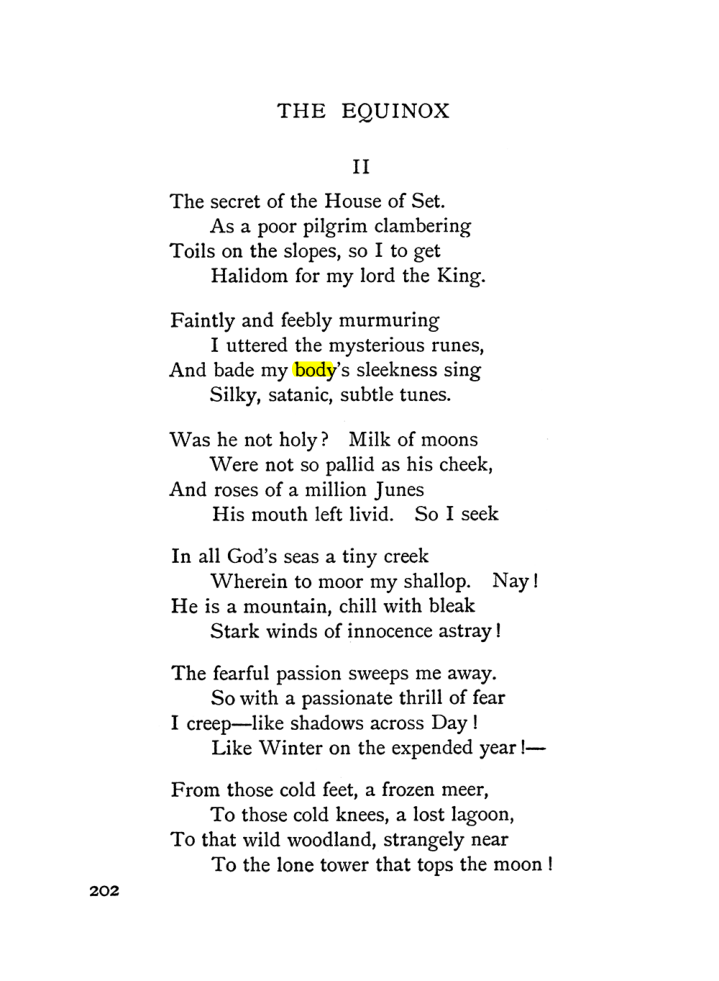 THE EQUINOX

II

The secret of the House of Set.
As a poor pilgrim clambering
Toils on the slopes, so I to get
Halidom for my lord the King.

Faintly and feebly murmuring
I uttered the mysterious runes,
And bade my body's sleekness sing
Silky, satanic, subtle tunes.

Was he not holy? Milk of moons
Were not so pallid as his cheek,
And roses of a million Junes
His mouth left livid. So I seek

In all God's seas a tiny creek
Wherein to moor my shallop. Nay!
He is a mountain, chill with bleak
Stark winds of innocence astray!

The fearful passion sweeps me away.
So with a passionate thrill of fear
I creep—like shadows across Day!
Like Winter on the expended year!—

From those cold feet, a frozen meer,
To those cold knees, a lost lagoon,
To that wild woodland, strangely near
To the lone tower that tops the moon!

202